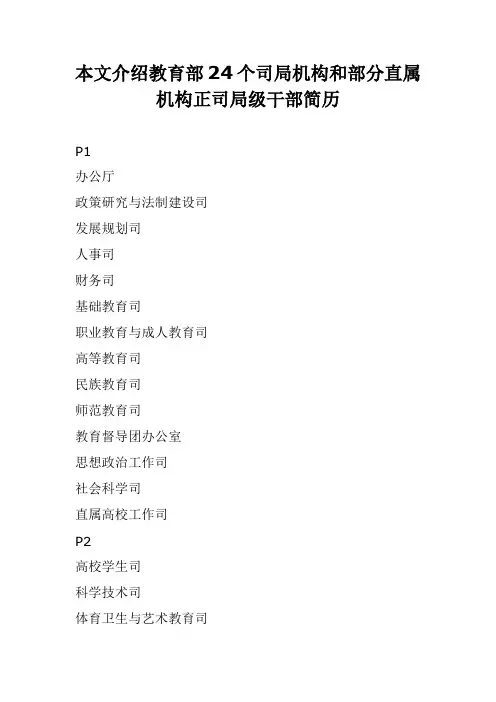 本文介绍教育部24个司局机构和部分直属机构正司局级干部简历

P1

办公厅

政策研究与法制建设司

发展规划司

人事司

财务司

基础教育司

职业教育与成人教育司

高等教育司

民族教育司

师范教育司

教育督导团办公室

思想政治工作司

社会科学司

直属高校工作司

P2

高校学生司

科学技术司

体育卫生与艺术教育司